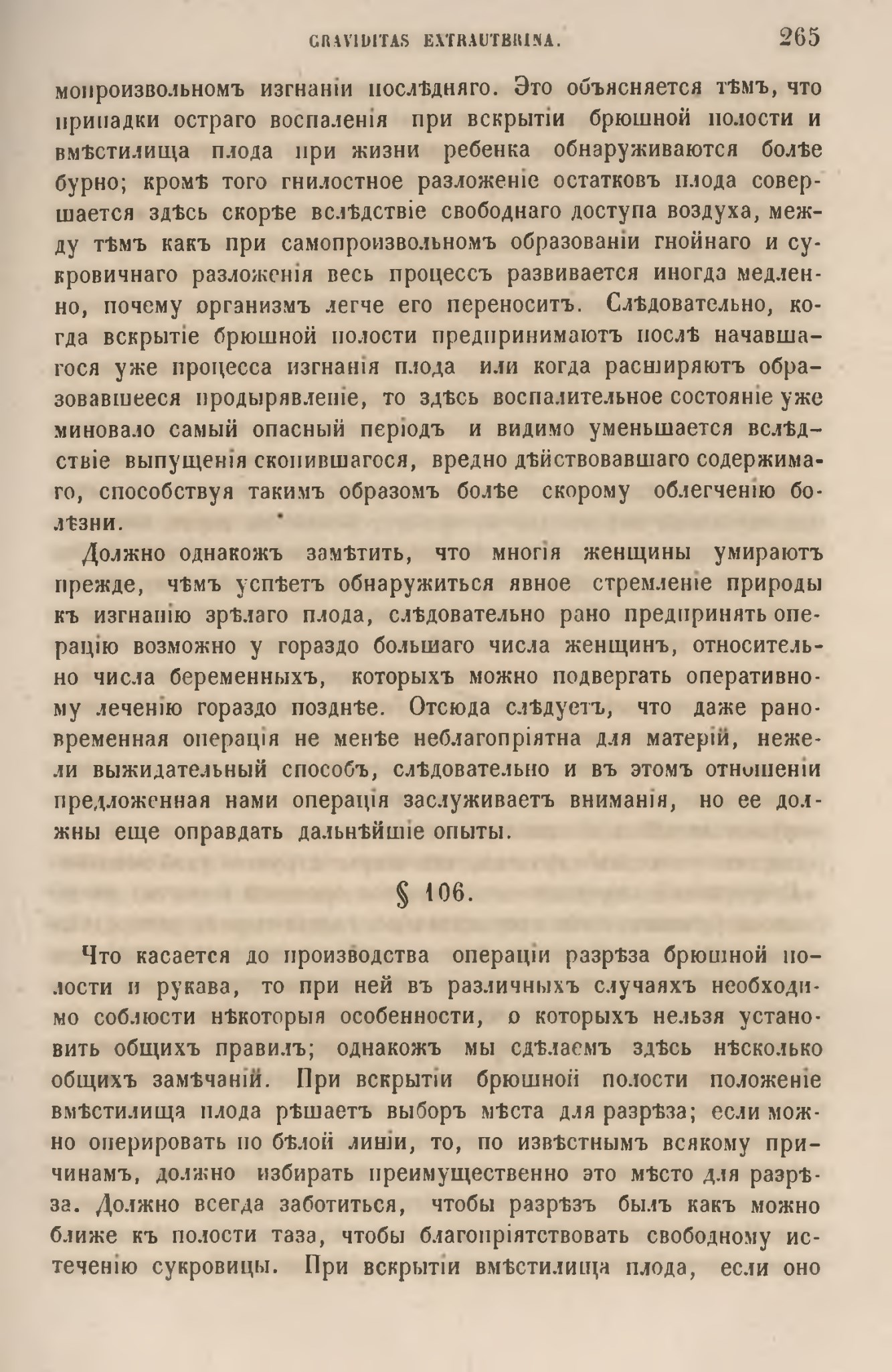 GRAVIDITAS EXTRAUTERINA. 265

мопроизвольномъ изгнаніи послѣдняго. Это объясняется тѣмъ, что припадки остраго воспаленія при вскрытіи брюшной полости и вмѣстилища плода при жизни ребенка обнаруживаются болѣе бурно; кромѣ того гнилостное разложеніе остатковъ плода совершается здѣсь скорѣе вслѣдствіе свободнаго доступа воздуха, между тѣмъ какъ при самопроизвольномъ образованіи гнойнаго и сукровичнаго разложенія весь процессъ развивается иногда медленно, почему организмъ легче его переноситъ. Слѣдовательно, когда вскрытіе брюшной полости предпринимаютъ послѣ начавшагося уже процесса изгнанія плода или когда расширяютъ образовавшееся продырявленіе, то здѣсь воспалительное состояніе уже миновало самый опасный періодъ и видимо уменьшается вслѣдствіе выпущенія скопившагося, вредно дѣйствовавшаго содержимаго, способствуя такимъ образомъ болѣе скорому облегченію болѣзни.

Должно однакожъ замѣтить, что многія женщины умираютъ прежде, чѣмъ успѣетъ обнаружиться явное стремленіе природы къ изгнанію зрѣлаго плода, слѣдовательно рано предпринять операцію возможно у гораздо большаго числа женщинъ, относительно числа беременныхъ, которыхъ можно подвергать оперативному леченію гораздо позднѣе. Отсюда слѣдуетъ, что даже рановременная операція не менѣе неблагопріятна для матерій, нежели выжидательный способъ, слѣдовательно и въ этомъ отношеніи предложенная нами операція заслуживаетъ вниманія, но ее должны еще оправдать дальнѣйшіе опыты.

§ 106.

Что касается до производства операціи разрѣза брюшной полости и рукава, то при ней въ различныхъ случаяхъ необходимо соблюсти нѣкоторыя особенности, о которыхъ нельзя установить общихъ правилъ; однакожъ мы сдѣлаемъ здѣсь нѣсколько общихъ замѣчаній. При вскрытіи брюшной полости положеніе вмѣстилища плода рѣшаетъ выборъ мѣста для разрѣза; если можно оперировать по бѣлой линіи, то, по извѣстнымъ всякому причинамъ, должно избирать преимущественно это мѣсто для разрѣза. Должно всегда заботиться, чтобы разрѣзъ былъ какъ можно ближе къ полости таза, чтобы благопріятствовать свободному истеченію сукровицы. При вскрытіи вмѣстилища плода, если оно